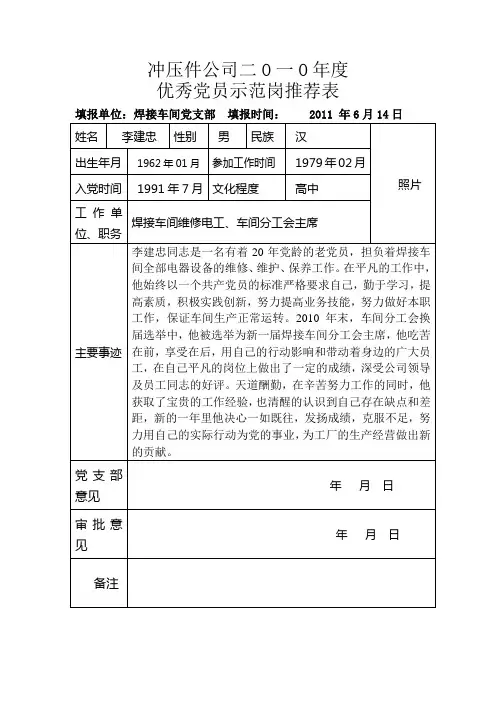 冲压件公司二０一０年度
优秀党员示范岗推荐表

填报单位：焊接车间党支部　填报时间：　2011 年 6 月 14 日

| 姓名 | 李建忠 | 性别 | 男 | 民族 | 汉 | 照片 |
|---|---|---|---|---|---|---|
| 出生年月 | 1962 年 01 月 | 参加工作时间 | | 1979 年 02 月 | | |
| 入党时间 | 1991 年 7 月 | 文化程度 | | 高中 | | |
| 工作单位、职务 | 焊接车间维修电工、车间分工会主席 | | | | | |
| 主要事迹 | 李建忠同志是一名有着 20 年党龄的老党员，担负着焊接车间全部电器设备的维修、维护、保养工作。在平凡的工作中，他始终以一个共产党员的标准严格要求自己，勤于学习，提高素质，积极实践创新，努力提高业务技能，努力做好本职工作，保证车间生产正常运转。2010 年末，车间分工会换届选举中，他被选举为新一届焊接车间分工会主席，他吃苦在前，享受在后，用自己的行动影响和带动着身边的广大员工，在自己平凡的岗位上做出了一定的成绩，深受公司领导及员工同志的好评。天道酬勤，在辛苦努力工作的同时，他获取了宝贵的工作经验，也清醒的认识到自己存在缺点和差距，新的一年里他决心一如既往，发扬成绩，克服不足，努力用自己的实际行动为党的事业，为工厂的生产经营做出新的贡献。 | | | | | |
| 党支部意见 | 年　月　日 | | | | | |
| 审批意见 | 年　月　日 | | | | | |
| 备注 | | | | | | |